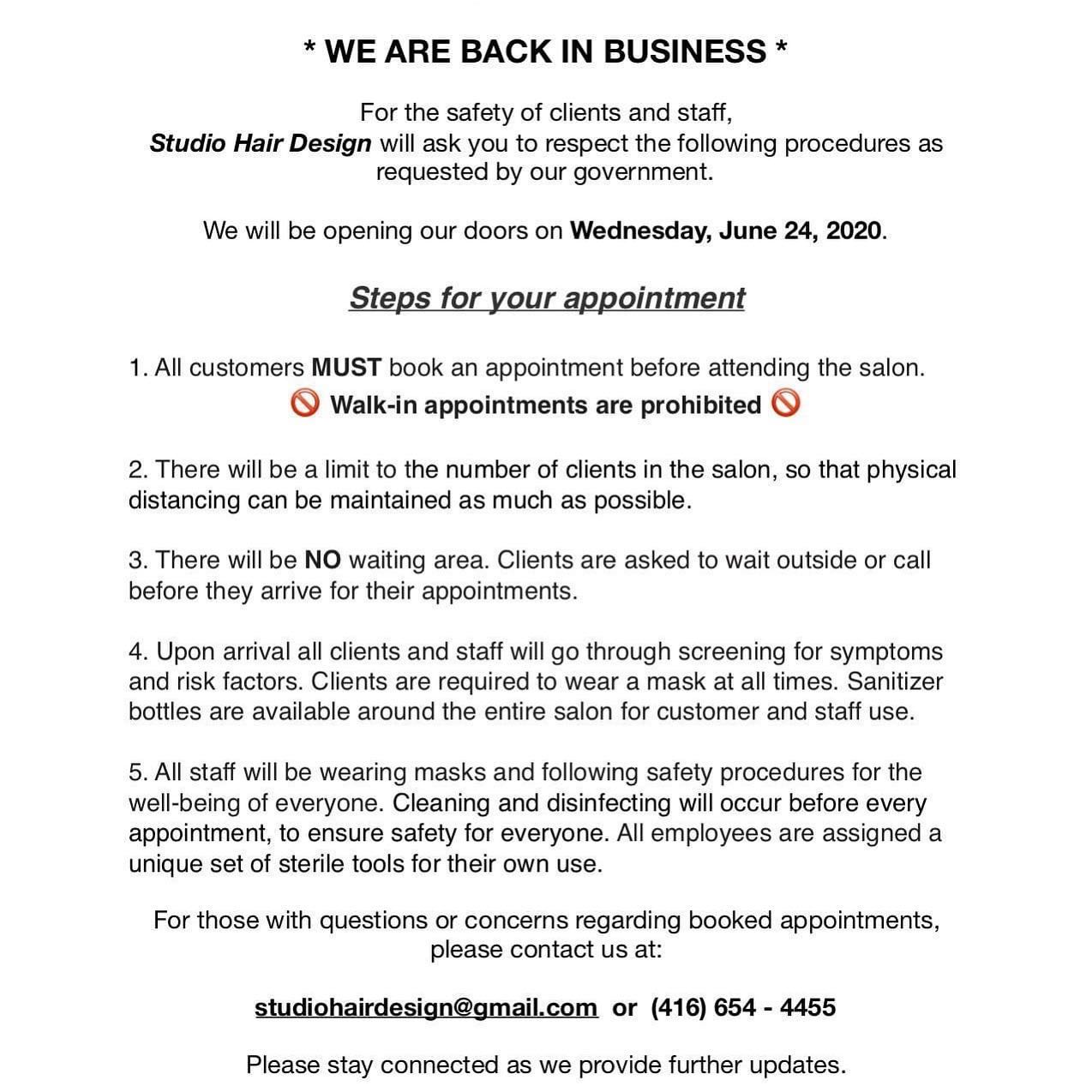 * WE ARE BACK IN BUSINESS *

For the safety of clients and staff, Studio Hair Design will ask you to respect the following procedures as requested by our government.

We will be opening our doors on Wednesday, June 24, 2020.

Steps for your appointment

1. All customers MUST book an appointment before attending the salon.
🚫 Walk-in appointments are prohibited 🚫

2. There will be a limit to the number of clients in the salon, so that physical distancing can be maintained as much as possible.

3. There will be NO waiting area. Clients are asked to wait outside or call before they arrive for their appointments.

4. Upon arrival all clients and staff will go through screening for symptoms and risk factors. Clients are required to wear a mask at all times. Sanitizer bottles are available around the entire salon for customer and staff use.

5. All staff will be wearing masks and following safety procedures for the well-being of everyone. Cleaning and disinfecting will occur before every appointment, to ensure safety for everyone. All employees are assigned a unique set of sterile tools for their own use.

For those with questions or concerns regarding booked appointments, please contact us at:

studiohairdesign@gmail.com or (416) 654 - 4455

Please stay connected as we provide further updates.